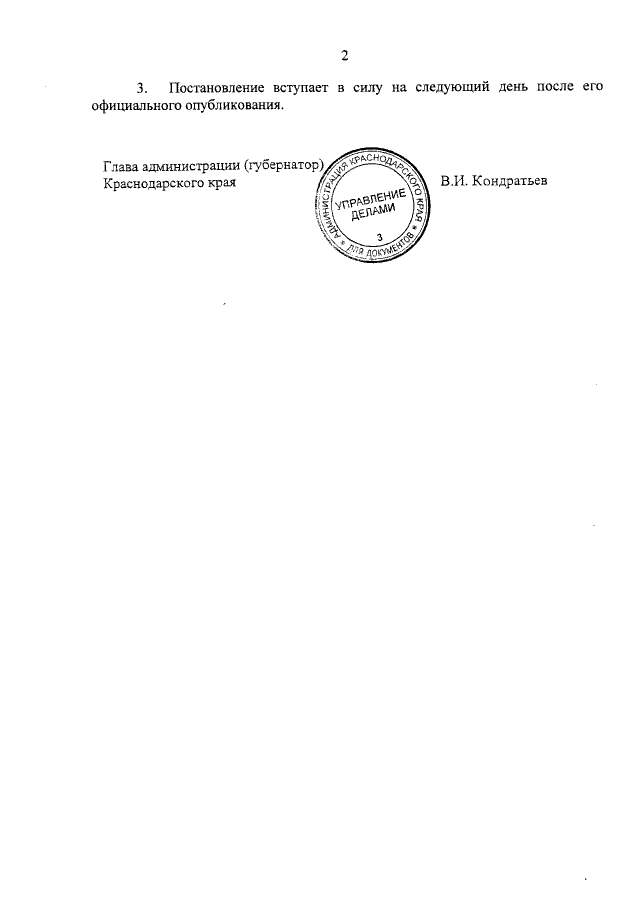 2

3. Постановление вступает в силу на следующий день после его официального опубликования.

Глава администрации (губернатор) Краснодарского края

АДМИНИСТРАЦИЯ КРАСНОДАРСКОГО КРАЯ
УПРАВЛЕНИЕ ДЕЛАМИ
3
ДЛЯ ДОКУМЕНТОВ

В.И. Кондратьев